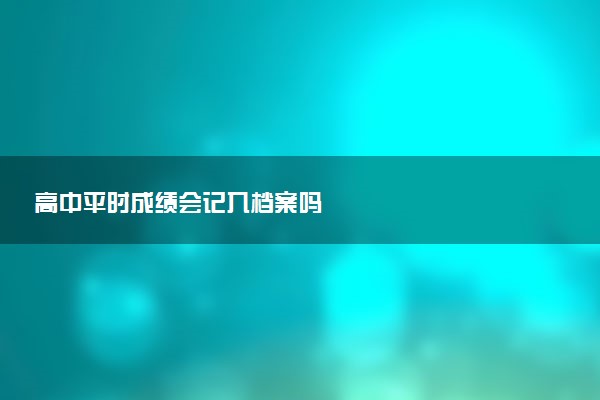 高中平时成绩会记入档案吗